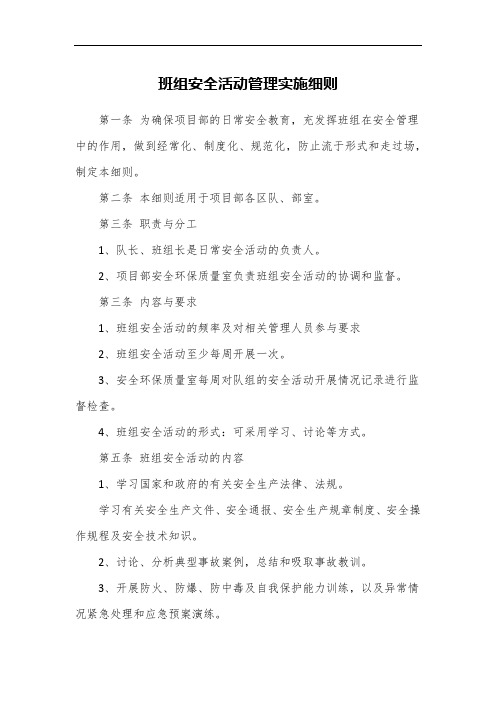 班组安全活动管理实施细则

第一条 为确保项目部的日常安全教育，充发挥班组在安全管理中的作用，做到经常化、制度化、规范化，防止流于形式和走过场，制定本细则。

第二条 本细则适用于项目部各区队、部室。

第三条 职责与分工

1、队长、班组长是日常安全活动的负责人。

2、项目部安全环保质量室负责班组安全活动的协调和监督。

第三条 内容与要求

1、班组安全活动的频率及对相关管理人员参与要求

2、班组安全活动至少每周开展一次。

3、安全环保质量室每周对队组的安全活动开展情况记录进行监督检查。

4、班组安全活动的形式：可采用学习、讨论等方式。

第五条 班组安全活动的内容

1、学习国家和政府的有关安全生产法律、法规。

学习有关安全生产文件、安全通报、安全生产规章制度、安全操作规程及安全技术知识。

2、讨论、分析典型事故案例，总结和吸取事故教训。

3、开展防火、防爆、防中毒及自我保护能力训练，以及异常情况紧急处理和应急预案演练。